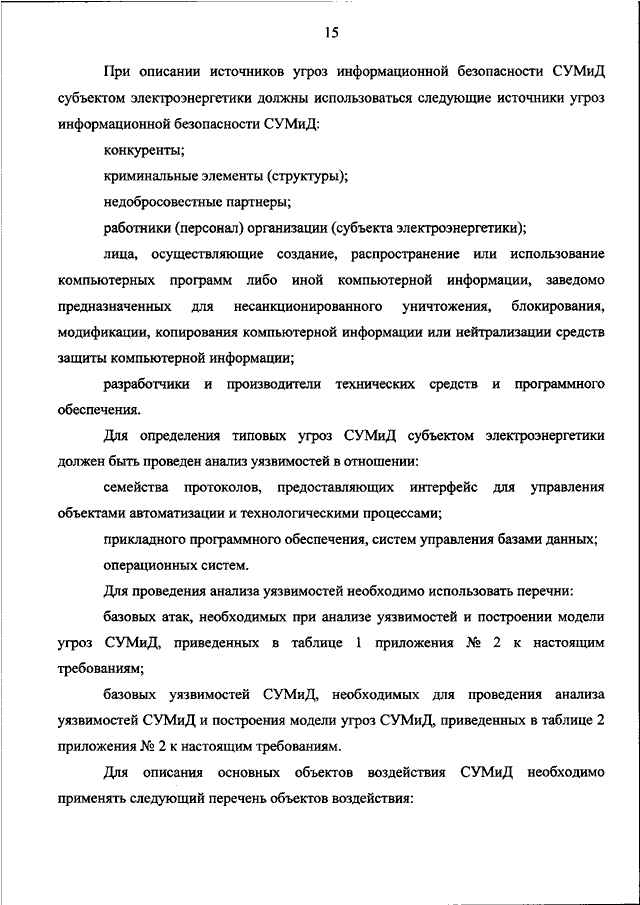 15

При описании источников угроз информационной безопасности СУМиД субъектом электроэнергетики должны использоваться следующие источники угроз информационной безопасности СУМиД:

конкуренты;

криминальные элементы (структуры);

недобросовестные партнеры;

работники (персонал) организации (субъекта электроэнергетики);

лица, осуществляющие создание, распространение или использование компьютерных программ либо иной компьютерной информации, заведомо предназначенных для несанкционированного уничтожения, блокирования, модификации, копирования компьютерной информации или нейтрализации средств защиты компьютерной информации;

разработчики и производители технических средств и программного обеспечения.

Для определения типовых угроз СУМиД субъектом электроэнергетики должен быть проведен анализ уязвимостей в отношении:

семейства протоколов, предоставляющих интерфейс для управления объектами автоматизации и технологическими процессами;

прикладного программного обеспечения, систем управления базами данных;

операционных систем.

Для проведения анализа уязвимостей необходимо использовать перечни:

базовых атак, необходимых при анализе уязвимостей и построении модели угроз СУМиД, приведенных в таблице 1 приложения № 2 к настоящим требованиям;

базовых уязвимостей СУМиД, необходимых для проведения анализа уязвимостей СУМиД и построения модели угроз СУМиД, приведенных в таблице 2 приложения № 2 к настоящим требованиям.

Для описания основных объектов воздействия СУМиД необходимо применять следующий перечень объектов воздействия: